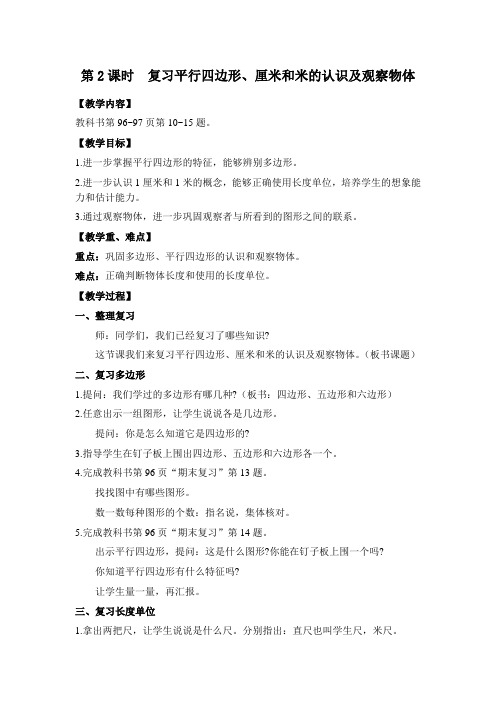 第 2 课时　复习平行四边形、厘米和米的认识及观察物体

【教学内容】

教科书第 96-97 页第 10-15 题。

【教学目标】

1.进一步掌握平行四边形的特征，能够辨别多边形。

2.进一步认识 1 厘米和 1 米的概念，能够正确使用长度单位，培养学生的想象能力和估计能力。

3.通过观察物体，进一步巩固观察者与所看到的图形之间的联系。

【教学重、难点】

重点：巩固多边形、平行四边形的认识和观察物体。

难点：正确判断物体长度和使用的长度单位。

【教学过程】

一、整理复习

师：同学们，我们已经复习了哪些知识?

这节课我们来复习平行四边形、厘米和米的认识及观察物体。（板书课题）

二、复习多边形

1.提问：我们学过的多边形有哪几种?（板书：四边形、五边形和六边形）

2.任意出示一组图形，让学生说说各是几边形。

提问：你是怎么知道它是四边形的?

3.指导学生在钉子板上围出四边形、五边形和六边形各一个。

4.完成教科书第 96 页“期末复习”第 13 题。

找找图中有哪些图形。

数一数每种图形的个数：指名说，集体核对。

5.完成教科书第 96 页“期末复习”第 14 题。

出示平行四边形，提问：这是什么图形?你能在钉子板上围一个吗?

你知道平行四边形有什么特征吗?

让学生量一量，再汇报。

三、复习长度单位

1.拿出两把尺，让学生说说是什么尺。分别指出：直尺也叫学生尺，米尺。